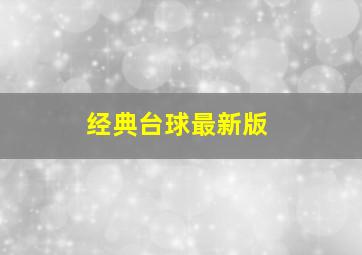 经典台球最新版